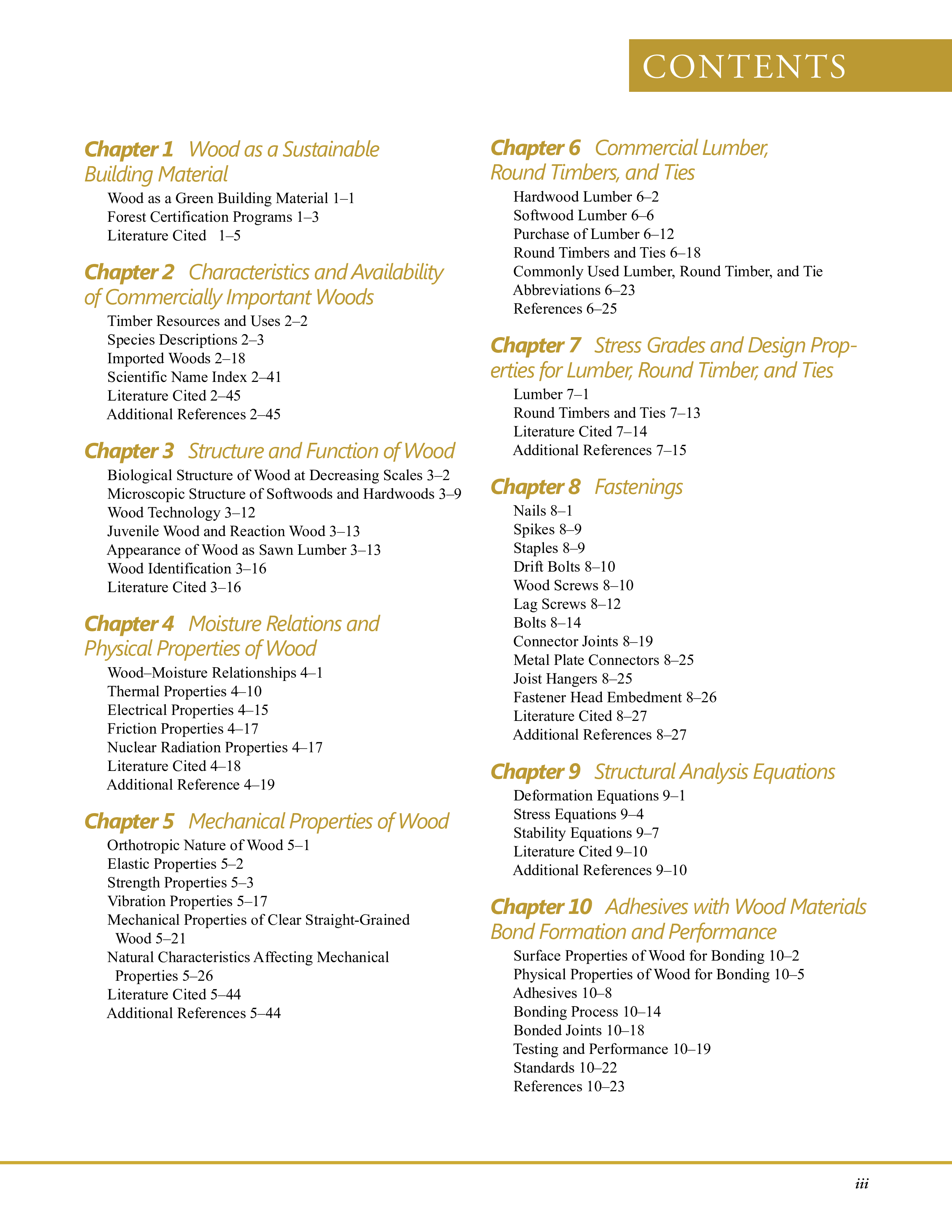 CONTENTS

Chapter 1 Wood as a Sustainable Building Material

Wood as a Green Building Material 1–1
Forest Certification Programs 1–3
Literature Cited 1–5

Chapter 2 Characteristics and Availability of Commercially Important Woods

Timber Resources and Uses 2–2
Species Descriptions 2–3
Imported Woods 2–18
Scientific Name Index 2–41
Literature Cited 2–45
Additional References 2–45

Chapter 3 Structure and Function of Wood

Biological Structure of Wood at Decreasing Scales 3–2
Microscopic Structure of Softwoods and Hardwoods 3–9
Wood Technology 3–12
Juvenile Wood and Reaction Wood 3–13
Appearance of Wood as Sawn Lumber 3–13
Wood Identification 3–16
Literature Cited 3–16

Chapter 4 Moisture Relations and Physical Properties of Wood

Wood–Moisture Relationships 4–1
Thermal Properties 4–10
Electrical Properties 4–15
Friction Properties 4–17
Nuclear Radiation Properties 4–17
Literature Cited 4–18
Additional Reference 4–19

Chapter 5 Mechanical Properties of Wood

Orthotropic Nature of Wood 5–1
Elastic Properties 5–2
Strength Properties 5–3
Vibration Properties 5–17
Mechanical Properties of Clear Straight-Grained Wood 5–21
Natural Characteristics Affecting Mechanical Properties 5–26
Literature Cited 5–44
Additional References 5–44

Chapter 6 Commercial Lumber, Round Timbers, and Ties

Hardwood Lumber 6–2
Softwood Lumber 6–6
Purchase of Lumber 6–12
Round Timbers and Ties 6–18
Commonly Used Lumber, Round Timber, and Tie Abbreviations 6–23
References 6–25

Chapter 7 Stress Grades and Design Properties for Lumber, Round Timber, and Ties

Lumber 7–1
Round Timbers and Ties 7–13
Literature Cited 7–14
Additional References 7–15

Chapter 8 Fastenings

Nails 8–1
Spikes 8–9
Staples 8–9
Drift Bolts 8–10
Wood Screws 8–10
Lag Screws 8–12
Bolts 8–14
Connector Joints 8–19
Metal Plate Connectors 8–25
Joist Hangers 8–25
Fastener Head Embedment 8–26
Literature Cited 8–27
Additional References 8–27

Chapter 9 Structural Analysis Equations

Deformation Equations 9–1
Stress Equations 9–4
Stability Equations 9–7
Literature Cited 9–10
Additional References 9–10

Chapter 10 Adhesives with Wood Materials Bond Formation and Performance

Surface Properties of Wood for Bonding 10–2
Physical Properties of Wood for Bonding 10–5
Adhesives 10–8
Bonding Process 10–14
Bonded Joints 10–18
Testing and Performance 10–19
Standards 10–22
References 10–23

iii